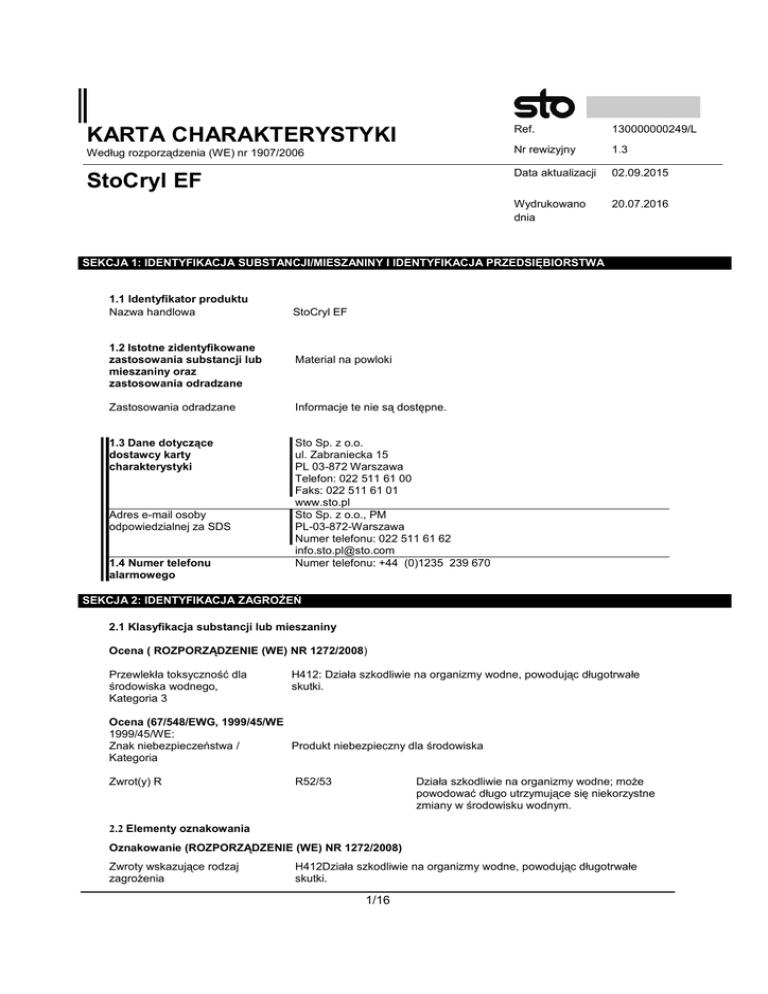 sto

KARTA CHARAKTERYSTYKI
Według rozporządzenia (WE) nr 1907/2006

StoCryl EF

| Ref. | 130000000249/L |
|---|---|
| Nr rewizyjny | 1.3 |
| Data aktualizacji | 02.09.2015 |
| Wydrukowano dnia | 20.07.2016 |

SEKCJA 1: IDENTYFIKACJA SUBSTANCJI/MIESZANINY I IDENTYFIKACJA PRZEDSIĘBIORSTWA

1.1 Identyfikator produktu
Nazwa handlowa StoCryl EF

1.2 Istotne zidentyfikowane zastosowania substancji lub mieszaniny oraz zastosowania odradzane
Material na powloki

Zastosowania odradzane Informacje te nie są dostępne.

1.3 Dane dotyczące dostawcy karty charakterystyki
Sto Sp. z o.o.
ul. Zabraniecka 15
PL 03-872 Warszawa
Telefon: 022 511 61 00
Faks: 022 511 61 01
www.sto.pl

Adres e-mail osoby odpowiedzialnej za SDS
Sto Sp. z o.o., PM
PL-03-872-Warszawa
Numer telefonu: 022 511 61 62
info.sto.pl@sto.com

1.4 Numer telefonu alarmowego
Numer telefonu: +44 (0)1235 239 670

SEKCJA 2: IDENTYFIKACJA ZAGROŻEŃ

2.1 Klasyfikacja substancji lub mieszaniny

Ocena ( ROZPORZĄDZENIE (WE) NR 1272/2008)

Przewlekła toksyczność dla środowiska wodnego, Kategoria 3
H412: Działa szkodliwie na organizmy wodne, powodując długotrwałe skutki.

Ocena (67/548/EWG, 1999/45/WE
1999/45/WE:
Znak niebezpieczeństwa / Kategoria
Produkt niebezpieczny dla środowiska

Zwrot(y) R R52/53 Działa szkodliwie na organizmy wodne; może powodować długo utrzymujące się niekorzystne zmiany w środowisku wodnym.

2.2 Elementy oznakowania

Oznakowanie (ROZPORZĄDZENIE (WE) NR 1272/2008)

Zwroty wskazujące rodzaj zagrożenia
H412Działa szkodliwie na organizmy wodne, powodując długotrwałe skutki.

1/16